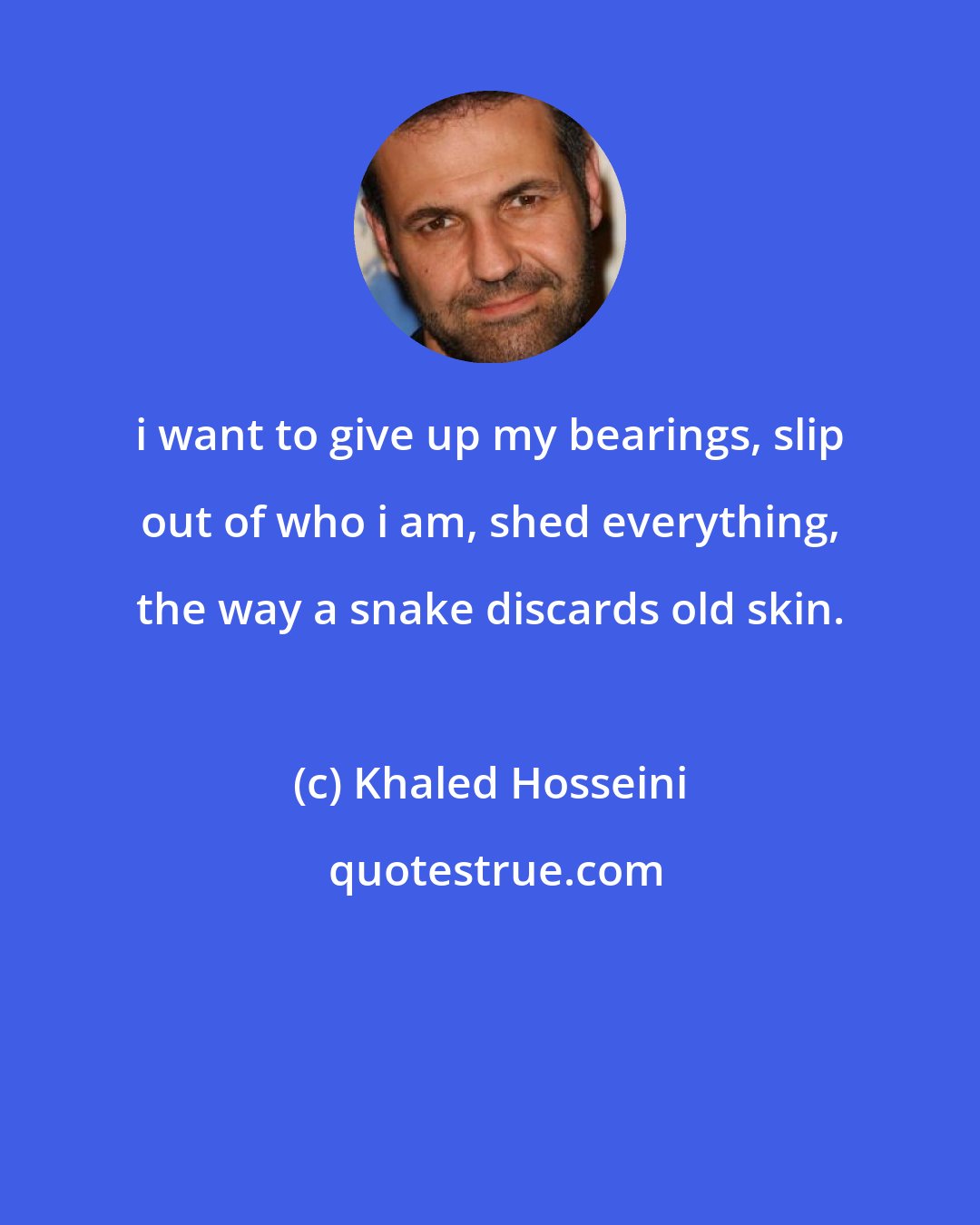 i want to give up my bearings, slip out of who i am, shed everything, the way a snake discards old skin.

(c) Khaled Hosseini

quotestrue.com